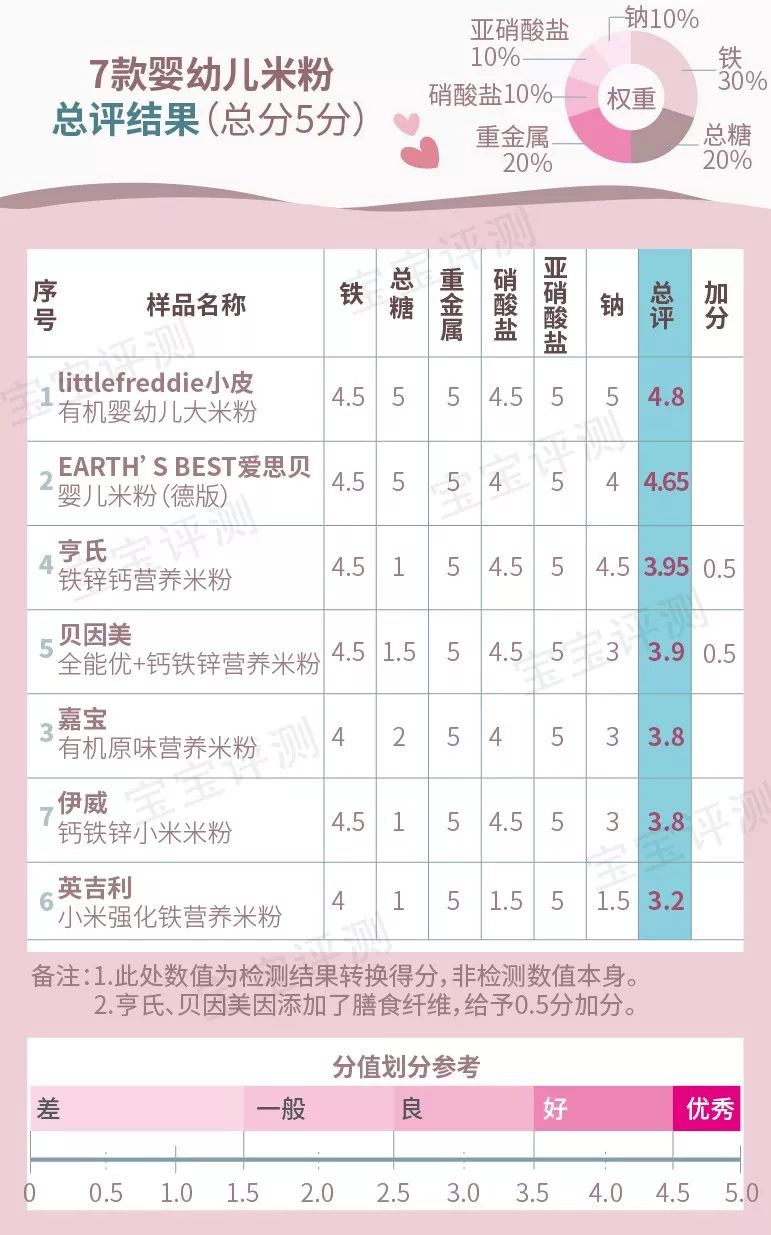 7款婴幼儿米粉
总评结果(总分5分)

亚硝酸盐 10%
钠10%
铁 30%
硝酸盐10%
权重
重金属 20%
总糖 20%

| 序号 | 样品名称 | 铁 | 总糖 | 重金属 | 硝酸盐 | 亚硝酸盐 | 钠 | 总评 | 加分 |
|---|---|---|---|---|---|---|---|---|---|
| 1 | littlefreddie小皮 有机婴幼儿大米粉 | 4.5 | 5 | 5 | 4.5 | 5 | 5 | 4.8 | |
| 2 | EARTH' S BEST爱思贝 婴儿米粉(德版) | 4.5 | 5 | 5 | 4 | 5 | 4 | 4.65 | |
| 4 | 亨氏 铁锌钙营养米粉 | 4.5 | 1 | 5 | 4.5 | 5 | 4.5 | 3.95 | 0.5 |
| 5 | 贝因美 全能优+钙铁锌营养米粉 | 4.5 | 1.5 | 5 | 4.5 | 5 | 3 | 3.9 | 0.5 |
| 3 | 嘉宝 有机原味营养米粉 | 4 | 2 | 5 | 4 | 5 | 3 | 3.8 | |
| 7 | 伊威 钙铁锌小米米粉 | 4.5 | 1 | 5 | 4.5 | 5 | 3 | 3.8 | |
| 6 | 英吉利 小米强化铁营养米粉 | 4 | 1 | 5 | 1.5 | 5 | 1.5 | 3.2 | |

宝宝评测

备注:1.此处数值为检测结果转换得分,非检测数值本身。
2.亨氏、贝因美因添加了膳食纤维,给予0.5分加分。

分值划分参考
差 一般 良 好 优秀
0 0.5 1.0 1.5 2.0 2.5 3.0 3.5 4.0 4.5 5.0